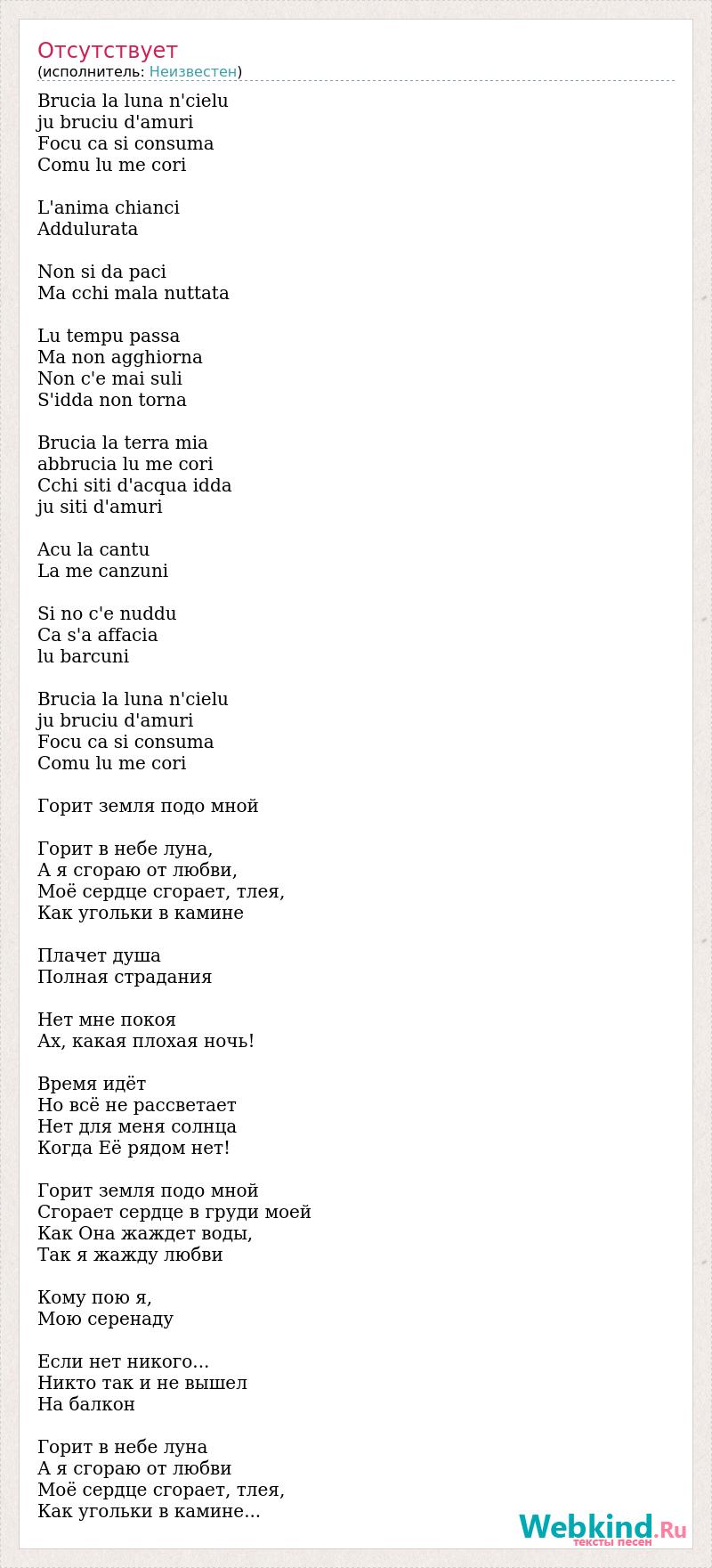 Отсутствует
(исполнитель: Неизвестен)

Brucia la luna n'cielu
ju bruciu d'amuri
Focu ca si consuma
Comu lu me cori

L'anima chianci
Addulurata

Non si da paci
Ma cchi mala nuttata

Lu tempu passa
Ma non agghiorna
Non c'e mai suli
S'idda non torna

Brucia la terra mia
abbrucia lu me cori
Cchi siti d'acqua idda
ju siti d'amuri

Acu la cantu
La me canzuni

Si no c'e nuddu
Ca s'a affacia
lu barcuni

Brucia la luna n'cielu
ju bruciu d'amuri
Focu ca si consuma
Comu lu me cori

Горит земля подо мной

Горит в небе луна,
А я сгораю от любви,
Моё сердце сгорает, тлея,
Как угольки в камине

Плачет душа
Полная страдания

Нет мне покоя
Ах, какая плохая ночь!

Время идёт
Но всё не рассветает
Нет для меня солнца
Когда Её рядом нет!

Горит земля подо мной
Сгорает сердце в груди моей
Как Она жаждет воды,
Так я жажду любви

Кому пою я,
Мою серенаду

Если нет никого...
Никто так и не вышел
На балкон

Горит в небе луна
А я сгораю от любви
Моё сердце сгорает, тлея,
Как угольки в камине...

Webkind.Ru
тексты песен